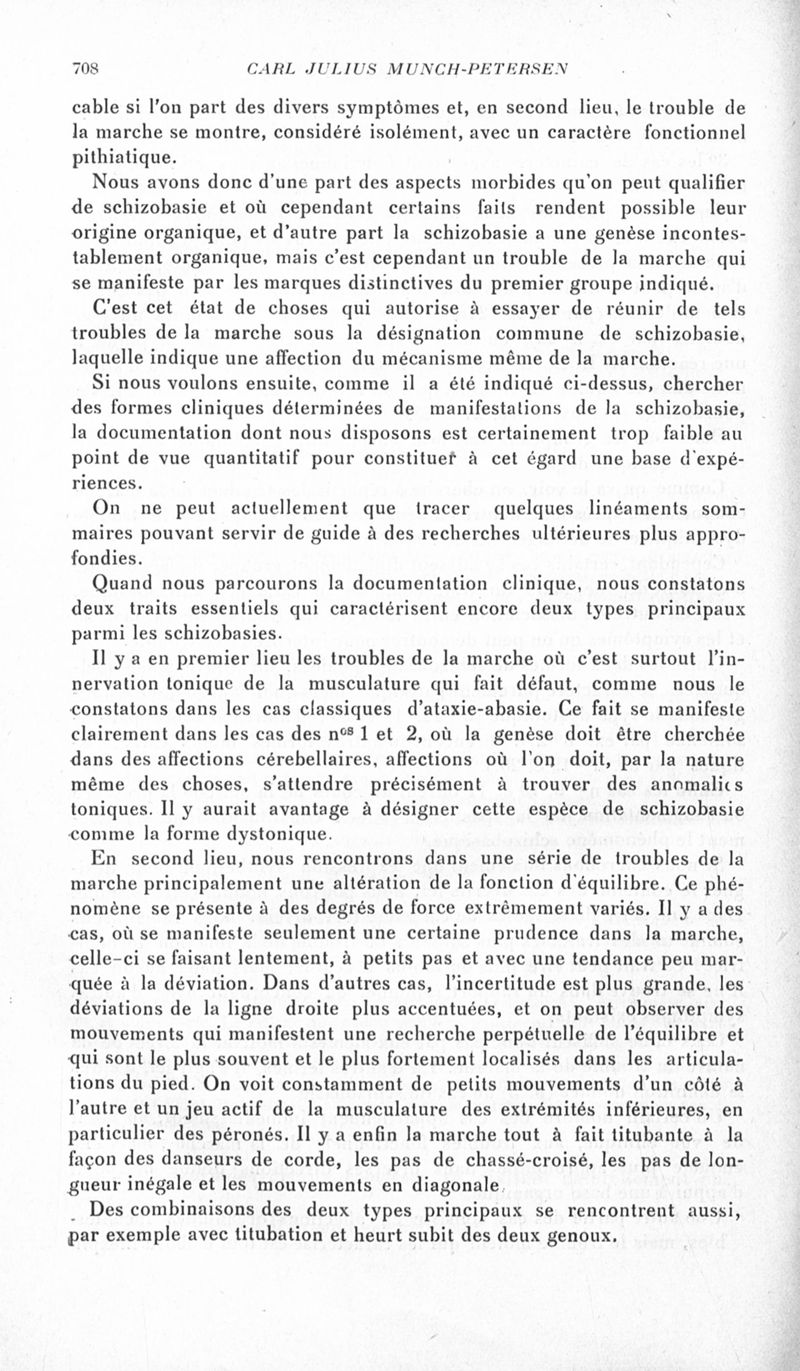 708 CARL JULIUS MUNCH-PETERSEN

cable si l'on part des divers symptômes et, en second lieu, le trouble de la marche se montre, considéré isolément, avec un caractère fonctionnel pithiatique.

Nous avons donc d'une part des aspects morbides qu'on peut qualifier de schizobasie et où cependant certains faits rendent possible leur origine organique, et d'autre part la schizobasie a une genèse incontestablement organique, mais c'est cependant un trouble de la marche qui se manifeste par les marques distinctives du premier groupe indiqué.

C'est cet état de choses qui autorise à essayer de réunir de tels troubles de la marche sous la désignation commune de schizobasie, laquelle indique une affection du mécanisme même de la marche.

Si nous voulons ensuite, comme il a été indiqué ci-dessus, chercher des formes cliniques déterminées de manifestations de la schizobasie, la documentation dont nous disposons est certainement trop faible au point de vue quantitatif pour constituer à cet égard une base d'expériences.

On ne peut actuellement que tracer quelques linéaments sommaires pouvant servir de guide à des recherches ultérieures plus approfondies.

Quand nous parcourons la documentation clinique, nous constatons deux traits essentiels qui caractérisent encore deux types principaux parmi les schizobasies.

Il y a en premier lieu les troubles de la marche où c'est surtout l'innervation tonique de la musculature qui fait défaut, comme nous le constatons dans les cas classiques d'ataxie-abasie. Ce fait se manifeste clairement dans les cas des n$^{os}$ 1 et 2, où la genèse doit être cherchée dans des affections cérebellaires, affections où l'on doit, par la nature même des choses, s'attendre précisément à trouver des anomalies toniques. Il y aurait avantage à désigner cette espèce de schizobasie comme la forme dystonique.

En second lieu, nous rencontrons dans une série de troubles de la marche principalement une altération de la fonction d'équilibre. Ce phénomène se présente à des degrés de force extrêmement variés. Il y a des cas, où se manifeste seulement une certaine prudence dans la marche, celle-ci se faisant lentement, à petits pas et avec une tendance peu marquée à la déviation. Dans d'autres cas, l'incertitude est plus grande, les déviations de la ligne droite plus accentuées, et on peut observer des mouvements qui manifestent une recherche perpétuelle de l'équilibre et qui sont le plus souvent et le plus fortement localisés dans les articulations du pied. On voit constamment de petits mouvements d'un côté à l'autre et un jeu actif de la musculature des extrémités inférieures, en particulier des péronés. Il y a enfin la marche tout à fait titubante à la façon des danseurs de corde, les pas de chassé-croisé, les pas de longueur inégale et les mouvements en diagonale.

Des combinaisons des deux types principaux se rencontrent aussi, par exemple avec titubation et heurt subit des deux genoux.